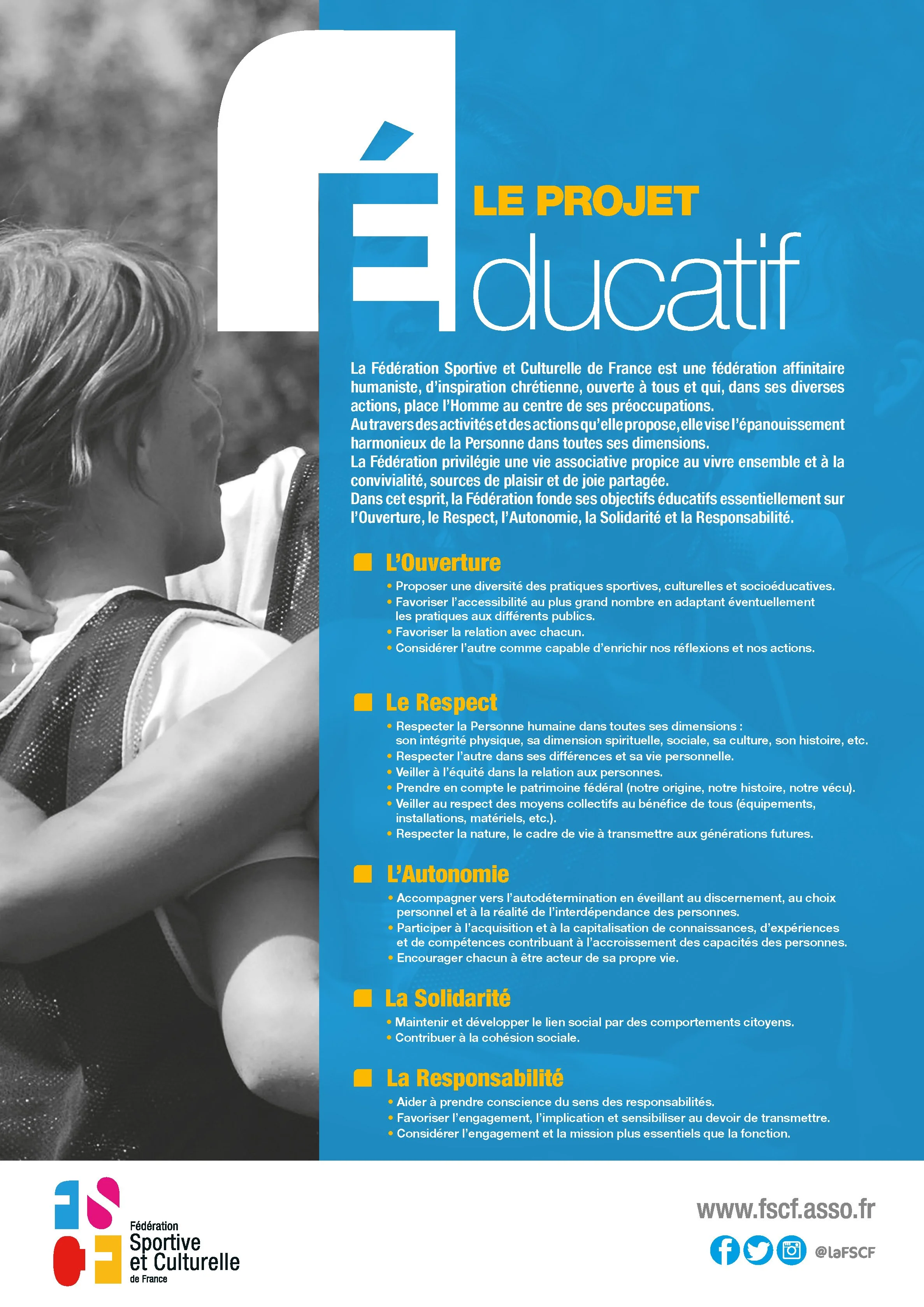 LE PROJET
Éducatif

La Fédération Sportive et Culturelle de France est une fédération affinitaire humaniste, d'inspiration chrétienne, ouverte à tous et qui, dans ses diverses actions, place l'Homme au centre de ses préoccupations.
Au travers des activités et des actions qu'elle propose, elle vise l'épanouissement harmonieux de la Personne dans toutes ses dimensions.
La Fédération privilégie une vie associative propice au vivre ensemble et à la convivialité, sources de plaisir et de joie partagée.
Dans cet esprit, la Fédération fonde ses objectifs éducatifs essentiellement sur l'Ouverture, le Respect, l'Autonomie, la Solidarité et la Responsabilité.

L'Ouverture
• Proposer une diversité des pratiques sportives, culturelles et socioéducatives.
• Favoriser l'accessibilité au plus grand nombre en adaptant éventuellement les pratiques aux différents publics.
• Favoriser la relation avec chacun.
• Considérer l'autre comme capable d'enrichir nos réflexions et nos actions.

Le Respect
• Respecter la Personne humaine dans toutes ses dimensions : son intégrité physique, sa dimension spirituelle, sociale, sa culture, son histoire, etc.
• Respecter l'autre dans ses différences et sa vie personnelle.
• Veiller à l'équité dans la relation aux personnes.
• Prendre en compte le patrimoine fédéral (notre origine, notre histoire, notre vécu).
• Veiller au respect des moyens collectifs au bénéfice de tous (équipements, installations, matériels, etc.).
• Respecter la nature, le cadre de vie à transmettre aux générations futures.

L'Autonomie
• Accompagner vers l'autodétermination en éveillant au discernement, au choix personnel et à la réalité de l'interdépendance des personnes.
• Participer à l'acquisition et à la capitalisation de connaissances, d'expériences et de compétences contribuant à l'accroissement des capacités des personnes.
• Encourager chacun à être acteur de sa propre vie.

La Solidarité
• Maintenir et développer le lien social par des comportements citoyens.
• Contribuer à la cohésion sociale.

La Responsabilité
• Aider à prendre conscience du sens des responsabilités.
• Favoriser l'engagement, l'implication et sensibiliser au devoir de transmettre.
• Considérer l'engagement et la mission plus essentiels que la fonction.

FSCF
Fédération Sportive et Culturelle de France

www.fscf.asso.fr
@laFSCF